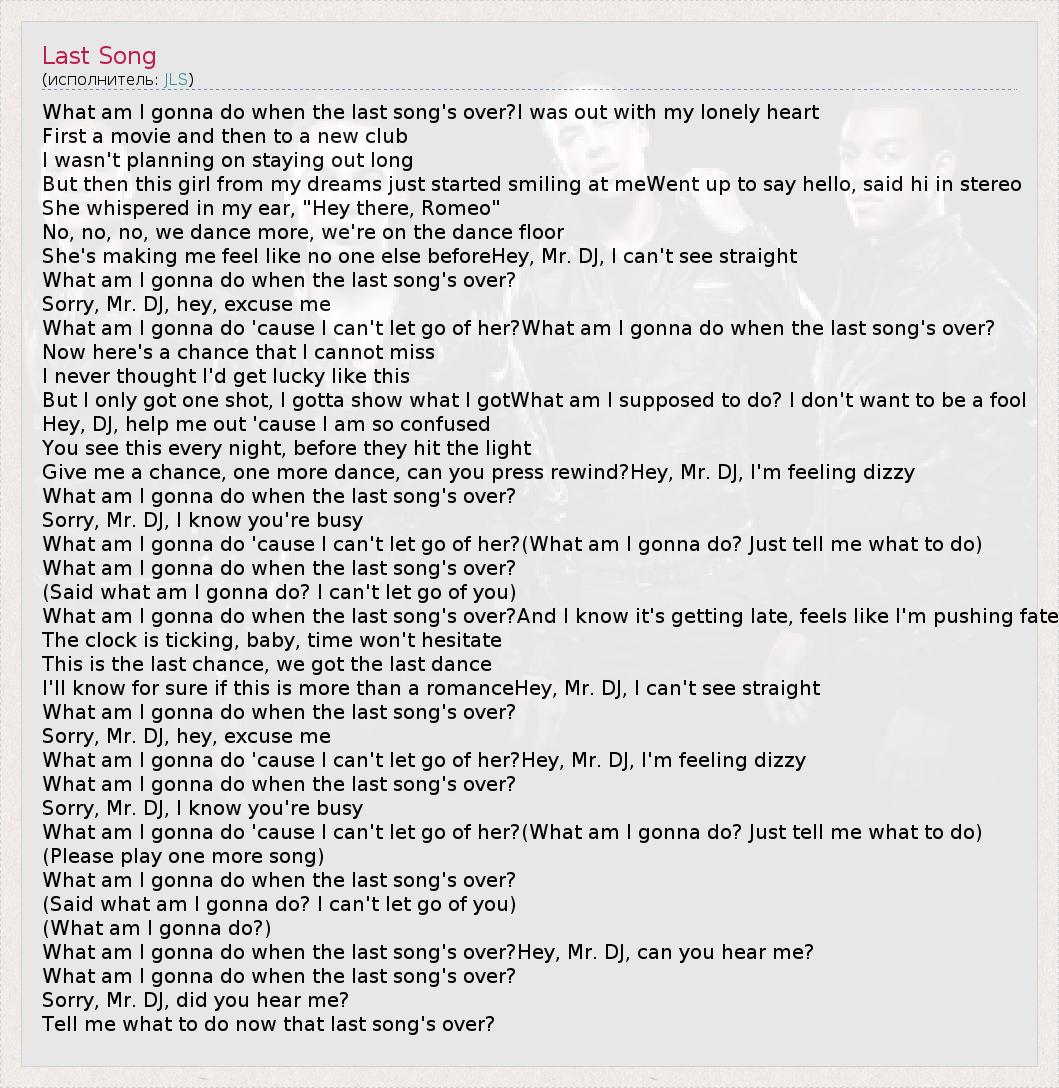 Last Song
(исполнитель: JLS)

What am I gonna do when the last song's over?I was out with my lonely heart
First a movie and then to a new club
I wasn't planning on staying out long
But then this girl from my dreams just started smiling at meWent up to say hello, said hi in stereo
She whispered in my ear, "Hey there, Romeo"
No, no, no, we dance more, we're on the dance floor
She's making me feel like no one else beforeHey, Mr. DJ, I can't see straight
What am I gonna do when the last song's over?
Sorry, Mr. DJ, hey, excuse me
What am I gonna do 'cause I can't let go of her?What am I gonna do when the last song's over?
Now here's a chance that I cannot miss
I never thought I'd get lucky like this
But I only got one shot, I gotta show what I gotWhat am I supposed to do? I don't want to be a fool
Hey, DJ, help me out 'cause I am so confused
You see this every night, before they hit the light
Give me a chance, one more dance, can you press rewind?Hey, Mr. DJ, I'm feeling dizzy
What am I gonna do when the last song's over?
Sorry, Mr. DJ, I know you're busy
What am I gonna do 'cause I can't let go of her?(What am I gonna do? Just tell me what to do)
What am I gonna do when the last song's over?
(Said what am I gonna do? I can't let go of you)
What am I gonna do when the last song's over?And I know it's getting late, feels like I'm pushing fate
The clock is ticking, baby, time won't hesitate
This is the last chance, we got the last dance
I'll know for sure if this is more than a romanceHey, Mr. DJ, I can't see straight
What am I gonna do when the last song's over?
Sorry, Mr. DJ, hey, excuse me
What am I gonna do 'cause I can't let go of her?Hey, Mr. DJ, I'm feeling dizzy
What am I gonna do when the last song's over?
Sorry, Mr. DJ, I know you're busy
What am I gonna do 'cause I can't let go of her?(What am I gonna do? Just tell me what to do)
(Please play one more song)
What am I gonna do when the last song's over?
(Said what am I gonna do? I can't let go of you)
(What am I gonna do?)
What am I gonna do when the last song's over?Hey, Mr. DJ, can you hear me?
What am I gonna do when the last song's over?
Sorry, Mr. DJ, did you hear me?
Tell me what to do now that last song's over?